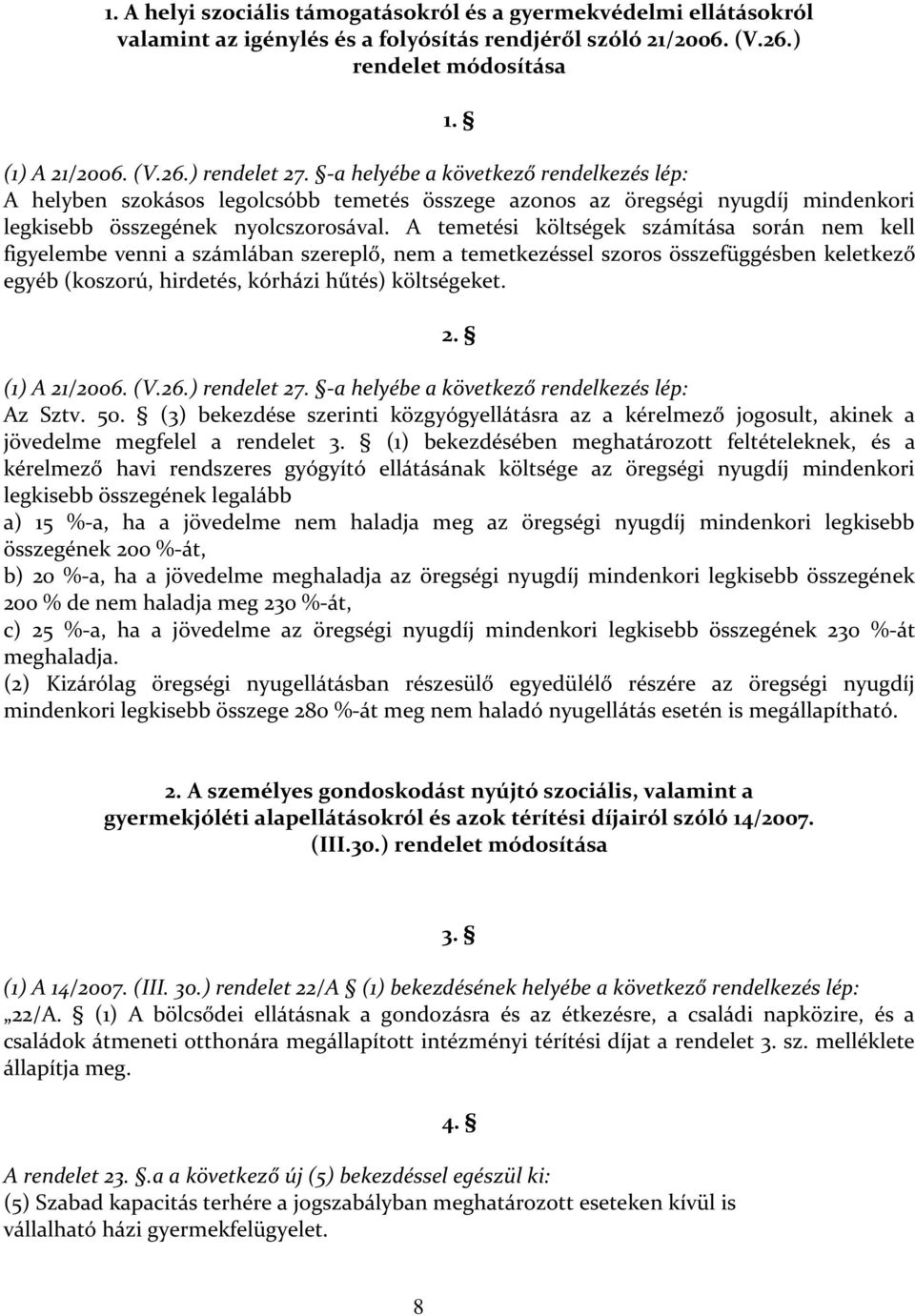 1. A helyi szociális támogatásokról és a gyermekvédelmi ellátásokról valamint az igénylés és a folyósítás rendjéről szóló 21/2006. (V.26.) rendelet módosítása

1. §

(1) A 21/2006. (V.26.) rendelet 27. §-a helyébe a következő rendelkezés lép:
A helyben szokásos legolcsóbb temetés összege azonos az öregségi nyugdíj mindenkori legkisebb összegének nyolcszorosával. A temetési költségek számítása során nem kell figyelembe venni a számlában szereplő, nem a temetkezéssel szoros összefüggésben keletkező egyéb (koszorú, hirdetés, kórházi hűtés) költségeket.

2. §

(1) A 21/2006. (V.26.) rendelet 27. §-a helyébe a következő rendelkezés lép:
Az Sztv. 50. § (3) bekezdése szerinti közgyógyellátásra az a kérelmező jogosult, akinek a jövedelme megfelel a rendelet 3. § (1) bekezdésében meghatározott feltételeknek, és a kérelmező havi rendszeres gyógyító ellátásának költsége az öregségi nyugdíj mindenkori legkisebb összegének legalább
a) 15 %-a, ha a jövedelme nem haladja meg az öregségi nyugdíj mindenkori legkisebb összegének 200 %-át,
b) 20 %-a, ha a jövedelme meghaladja az öregségi nyugdíj mindenkori legkisebb összegének 200 % de nem haladja meg 230 %-át,
c) 25 %-a, ha a jövedelme az öregségi nyugdíj mindenkori legkisebb összegének 230 %-át meghaladja.
(2) Kizárólag öregségi nyugellátásban részesülő egyedülélő részére az öregségi nyugdíj mindenkori legkisebb összege 280 %-át meg nem haladó nyugellátás esetén is megállapítható.

2. A személyes gondoskodást nyújtó szociális, valamint a gyermekjóléti alapellátásokról és azok térítési díjairól szóló 14/2007. (III.30.) rendelet módosítása

3. §

(1) A 14/2007. (III. 30.) rendelet 22/A § (1) bekezdésének helyébe a következő rendelkezés lép:
„22/A. § (1) A bölcsődei ellátásnak a gondozásra és az étkezésre, a családi napközire, és a családok átmeneti otthonára megállapított intézményi térítési díjat a rendelet 3. sz. melléklete állapítja meg.

4. §

A rendelet 23. §.a a következő új (5) bekezdéssel egészül ki:
(5) Szabad kapacitás terhére a jogszabályban meghatározott eseteken kívül is vállalható házi gyermekfelügyelet.

8